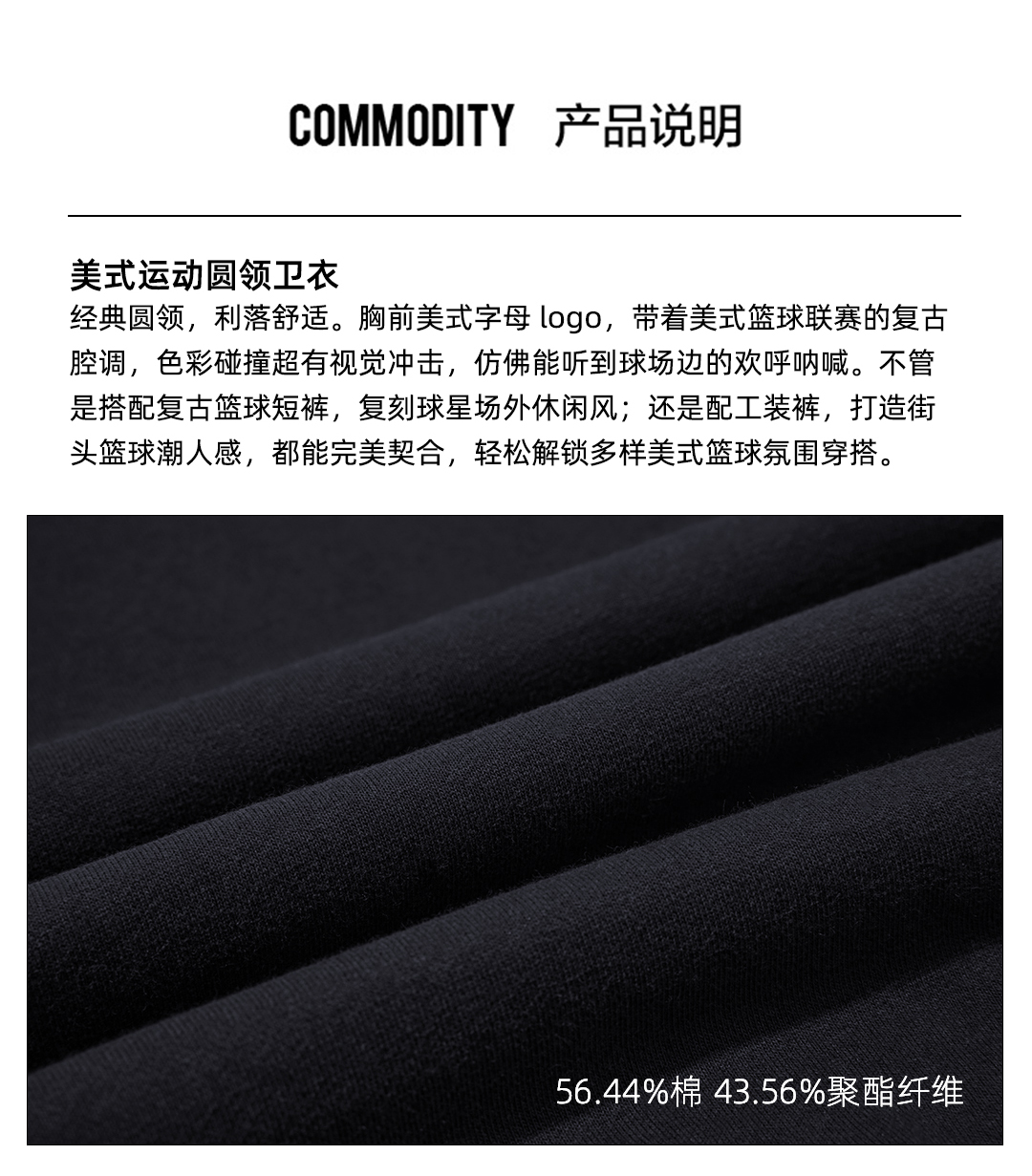 COMMODITY 产品说明

美式运动圆领卫衣

经典圆领，利落舒适。胸前美式字母logo，带着美式篮球联赛的复古腔调，色彩碰撞超有视觉冲击，仿佛能听到球场边的欢呼呐喊。不管是搭配复古篮球短裤，复刻球星场外休闲风；还是配工装裤，打造街头篮球潮人感，都能完美契合，轻松解锁多样美式篮球氛围穿搭。

56.44%棉 43.56%聚酯纤维